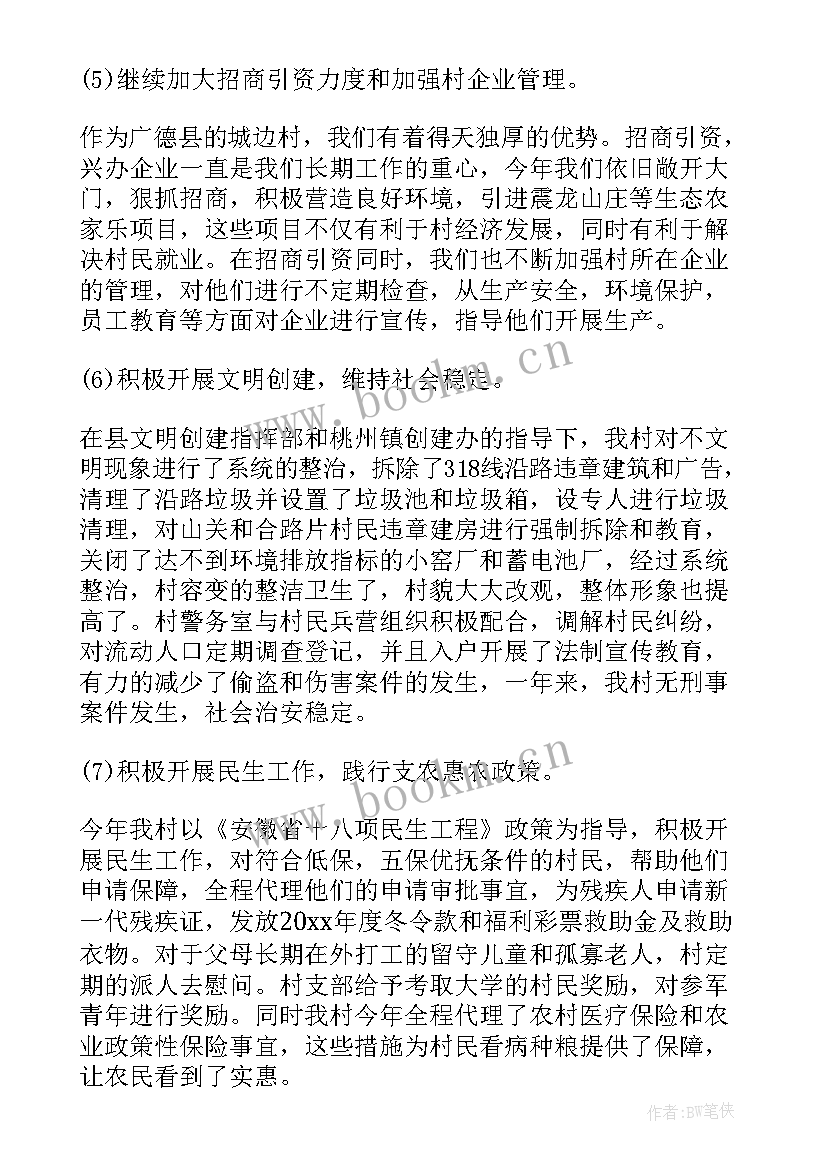 (5)继续加大招商引资力度和加强村企业管理。

作为广德县的城边村，我们有着得天独厚的优势。招商引资，兴办企业一直是我们长期工作的重心，今年我们依旧敞开大门，狠抓招商，积极营造良好环境，引进震龙山庄等生态农家乐项目，这些项目不仅有利于村经济发展，同时有利于解决村民就业。在招商引资同时，我们也不断加强村所在企业的管理，对他们进行不定期检查，从生产安全，环境保护，员工教育等方面对企业进行宣传，指导他们开展生产。

(6)积极开展文明创建，维持社会稳定。

在县文明创建指挥部和桃州镇创建办的指导下，我村对不文明现象进行了系统的整治，拆除了318线沿路违章建筑和广告，清理了沿路垃圾并设置了垃圾池和垃圾箱，设专人进行垃圾清理，对山关和合路片村民违章建房进行强制拆除和教育，关闭了达不到环境排放指标的小窑厂和蓄电池厂，经过系统整治，村容变的整洁卫生了，村貌大大改观，整体形象也提高了。村警务室与村民兵营组织积极配合，调解村民纠纷，对流动人口定期调查登记，并且入户开展了法制宣传教育，有力的减少了偷盗和伤害案件的发生，一年来，我村无刑事案件发生，社会治安稳定。

(7)积极开展民生工作，践行支农惠农政策。

今年我村以《安徽省十八项民生工程》政策为指导，积极开展民生工作，对符合低保，五保优抚条件的村民，帮助他们申请保障，全程代理他们的申请审批事宜，为残疾人申请新一代残疾证，发放20xx年度冬令款和福利彩票救助金及救助衣物。对于父母长期在外打工的留守儿童和孤寡老人，村定期的派人去慰问。村支部给予考取大学的村民奖励，对参军青年进行奖励。同时我村今年全程代理了农村医疗保险和农业政策性保险事宜，这些措施为村民看病种粮提供了保障，让农民看到了实惠。

www.bookm.cn

www.bookm.cn

作者:BW笔侠